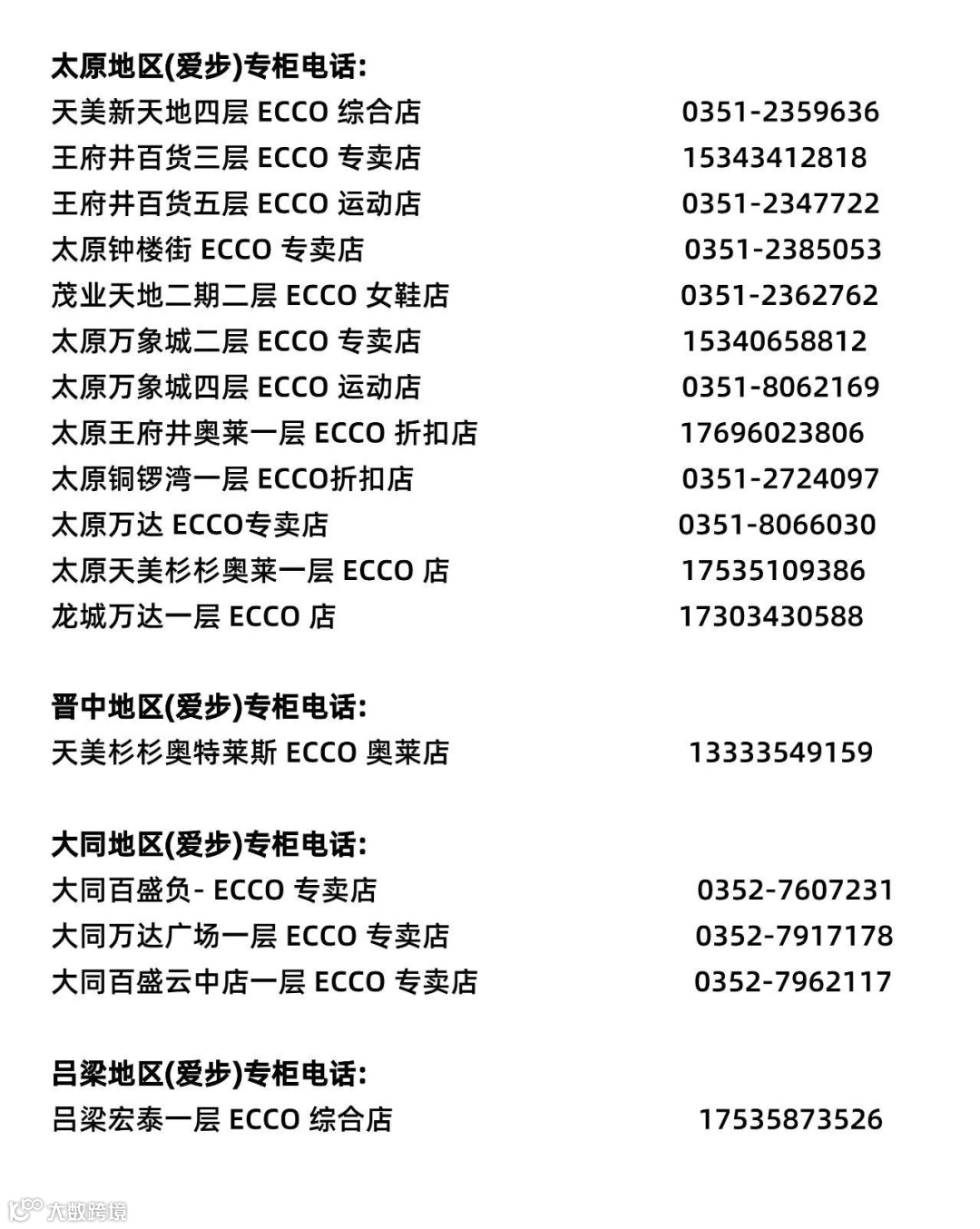 太原地区(爱步)专柜电话:
天美新天地四层 ECCO 综合店 0351-2359636
王府井百货三层 ECCO 专卖店 15343412818
王府井百货五层 ECCO 运动店 0351-2347722
太原钟楼街 ECCO 专卖店 0351-2385053
茂业天地二期二层 ECCO 女鞋店 0351-2362762
太原万象城二层 ECCO 专卖店 15340658812
太原万象城四层 ECCO 运动店 0351-8062169
太原王府井奥莱一层 ECCO 折扣店 17696023806
太原铜锣湾一层 ECCO折扣店 0351-2724097
太原万达 ECCO专卖店 0351-8066030
太原天美杉杉奥莱一层 ECCO 店 17535109386
龙城万达一层 ECCO 店 17303430588

晋中地区(爱步)专柜电话:
天美杉杉奥特莱斯 ECCO 奥莱店 13333549159

大同地区(爱步)专柜电话:
大同百盛负- ECCO 专卖店 0352-7607231
大同万达广场一层 ECCO 专卖店 0352-7917178
大同百盛云中店一层 ECCO 专卖店 0352-7962117

吕梁地区(爱步)专柜电话:
吕梁宏泰一层 ECCO 综合店 17535873526

大数跨境